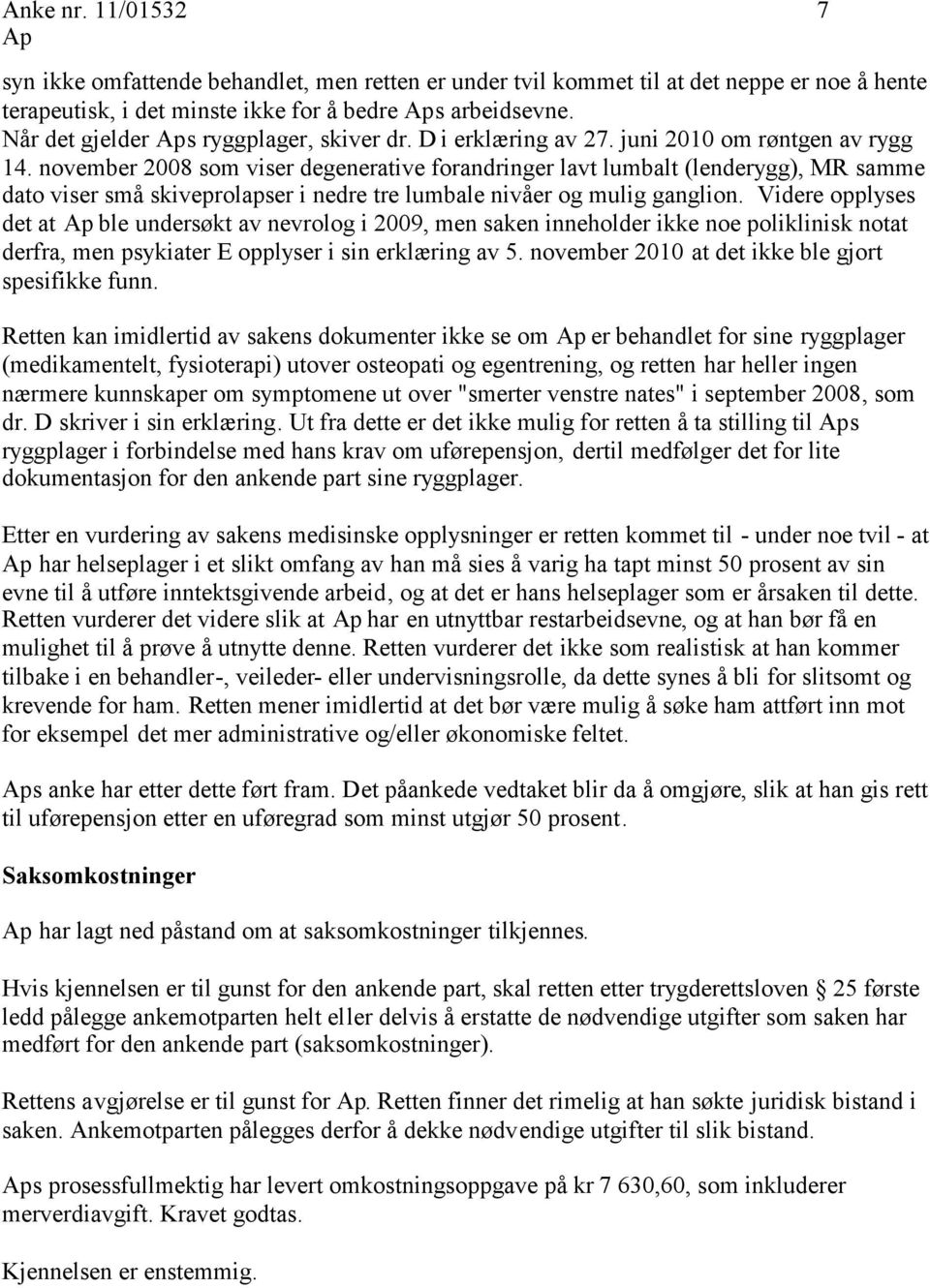 Anke nr. 11/01532 7
Ap

syn ikke omfattende behandlet, men retten er under tvil kommet til at det neppe er noe å hente terapeutisk, i det minste ikke for å bedre Aps arbeidsevne.
Når det gjelder Aps ryggplager, skiver dr. D i erklæring av 27. juni 2010 om røntgen av rygg 14. november 2008 som viser degenerative forandringer lavt lumbalt (lenderygg), MR samme dato viser små skiveprolapser i nedre tre lumbale nivåer og mulig ganglion. Videre opplyses det at Ap ble undersøkt av nevrolog i 2009, men saken inneholder ikke noe poliklinisk notat derfra, men psykiater E opplyser i sin erklæring av 5. november 2010 at det ikke ble gjort spesifikke funn.

Retten kan imidlertid av sakens dokumenter ikke se om Ap er behandlet for sine ryggplager (medikamentelt, fysioterapi) utover osteopati og egentrening, og retten har heller ingen nærmere kunnskaper om symptomene ut over "smerter venstre nates" i september 2008, som dr. D skriver i sin erklæring. Ut fra dette er det ikke mulig for retten å ta stilling til Aps ryggplager i forbindelse med hans krav om uførepensjon, dertil medfølger det for lite dokumentasjon for den ankende part sine ryggplager.

Etter en vurdering av sakens medisinske opplysninger er retten kommet til - under noe tvil - at Ap har helseplager i et slikt omfang av han må sies å varig ha tapt minst 50 prosent av sin evne til å utføre inntektsgivende arbeid, og at det er hans helseplager som er årsaken til dette. Retten vurderer det videre slik at Ap har en utnyttbar restarbeidsevne, og at han bør få en mulighet til å prøve å utnytte denne. Retten vurderer det ikke som realistisk at han kommer tilbake i en behandler-, veileder- eller undervisningsrolle, da dette synes å bli for slitsomt og krevende for ham. Retten mener imidlertid at det bør være mulig å søke ham attført inn mot for eksempel det mer administrative og/eller økonomiske feltet.

Aps anke har etter dette ført fram. Det påankede vedtaket blir da å omgjøre, slik at han gis rett til uførepensjon etter en uføregrad som minst utgjør 50 prosent.

Saksomkostninger

Ap har lagt ned påstand om at saksomkostninger tilkjennes.

Hvis kjennelsen er til gunst for den ankende part, skal retten etter trygderettsloven § 25 første ledd pålegge ankemotparten helt eller delvis å erstatte de nødvendige utgifter som saken har medført for den ankende part (saksomkostninger).

Rettens avgjørelse er til gunst for Ap. Retten finner det rimelig at han søkte juridisk bistand i saken. Ankemotparten pålegges derfor å dekke nødvendige utgifter til slik bistand.

Aps prosessfullmektig har levert omkostningsoppgave på kr 7 630,60, som inkluderer merverdiavgift. Kravet godtas.

Kjennelsen er enstemmig.